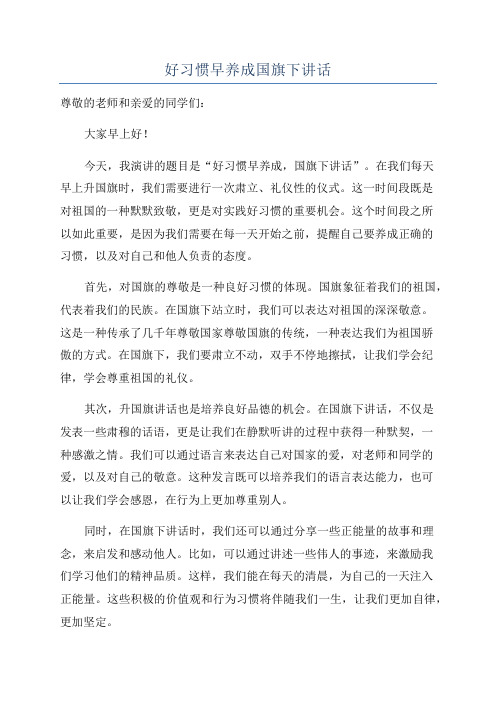 好习惯早养成国旗下讲话

尊敬的老师和亲爱的同学们：

大家早上好！

今天，我演讲的题目是“好习惯早养成，国旗下讲话”。在我们每天早上升国旗时，我们需要进行一次肃立、礼仪性的仪式。这一时间段既是对祖国的一种默默致敬，更是对实践好习惯的重要机会。这个时间段之所以如此重要，是因为我们需要在每一天开始之前，提醒自己要养成正确的习惯，以及对自己和他人负责的态度。

首先，对国旗的尊敬是一种良好习惯的体现。国旗象征着我们的祖国，代表着我们的民族。在国旗下站立时，我们可以表达对祖国的深深敬意。这是一种传承了几千年尊敬国家尊敬国旗的传统，一种表达我们为祖国骄傲的方式。在国旗下，我们要肃立不动，双手不停地擦拭，让我们学会纪律，学会尊重祖国的礼仪。

其次，升国旗讲话也是培养良好品德的机会。在国旗下讲话，不仅是发表一些肃穆的话语，更是让我们在静默听讲的过程中获得一种默契，一种感激之情。我们可以通过语言来表达自己对国家的爱，对老师和同学的爱，以及对自己的敬意。这种发言既可以培养我们的语言表达能力，也可以让我们学会感恩，在行为上更加尊重别人。

同时，在国旗下讲话时，我们还可以通过分享一些正能量的故事和理念，来启发和感动他人。比如，可以通过讲述一些伟人的事迹，来激励我们学习他们的精神品质。这样，我们能在每天的清晨，为自己的一天注入正能量。这些积极的价值观和行为习惯将伴随我们一生，让我们更加自律，更加坚定。